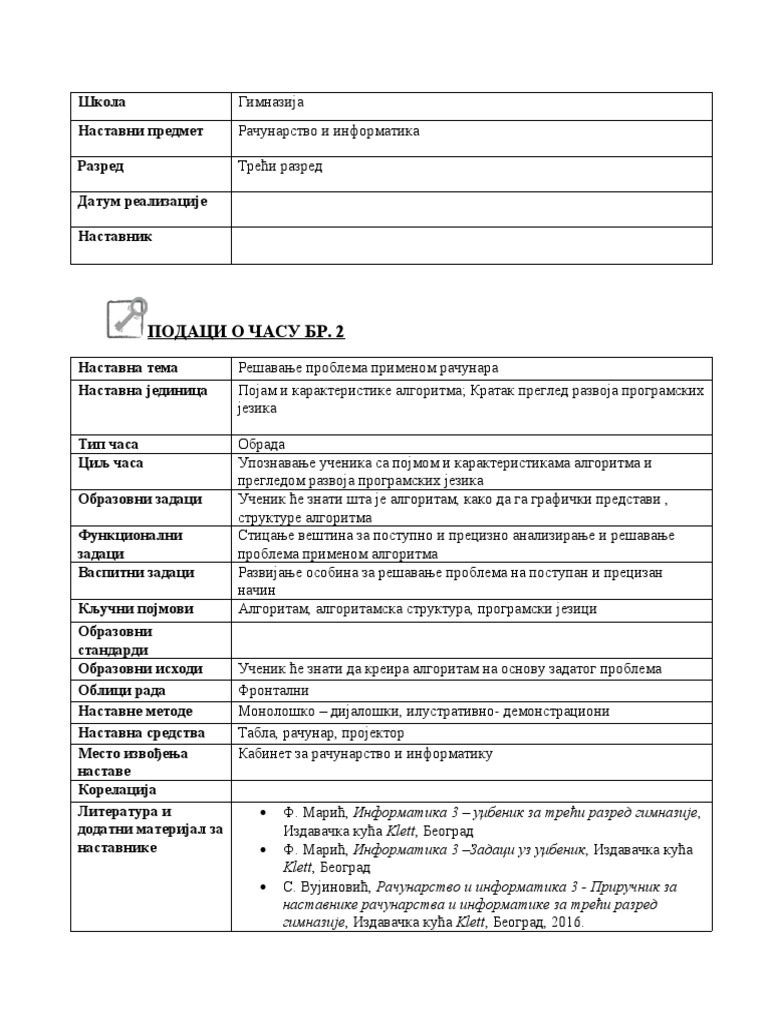 | Школа | Гимназија |
|---|---|
| Наставни предмет | Рачунарство и информатика |
| Разред | Трећи разред |
| Датум реализације | |
| Наставник | |

ПОДАЦИ О ЧАСУ БР. 2

| Наставна тема | Решавање проблема применом рачунара |
|---|---|
| Наставна јединица | Појам и карактеристике алгоритма; Кратак преглед развоја програмских језика |
| Тип часа | Обрада |
| Циљ часа | Упознавање ученика са појмом и карактеристикама алгоритма и прегледом развоја програмских језика |
| Образовни задаци | Ученик ће знати шта је алгоритам, како да га графички представи , структуре алгоритма |
| Функционални задаци | Стицање вештина за поступно и прецизно анализирање и решавање проблема применом алгоритма |
| Васпитни задаци | Развијање особина за решавање проблема на поступан и прецизан начин |
| Кључни појмови | Алгоритам, алгоритамска структура, програмски језици |
| Образовни стандарди | |
| Образовни исходи | Ученик ће знати да креира алгоритам на основу задатог проблема |
| Облици рада | Фронтални |
| Наставне методе | Монолошко – дијалошки, илустративно- демонстрациони |
| Наставна средства | Табла, рачунар, пројектор |
| Место извођења наставе | Кабинет за рачунарство и информатику |
| Корелација | |
| Литература и додатни материјал за наставнике | • Ф. Марић, Информатика 3 – уџбеник за трећи разред гимназије, Издавачка кућа Klett, Београд • Ф. Марић, Информатика 3 –Задаци уз уџбеник, Издавачка кућа Klett, Београд • С. Вујиновић, Рачунарство и информатика 3 - Приручник за наставнике рачунарства и информатике за трећи разред гимназије, Издавачка кућа Klett, Београд, 2016. |